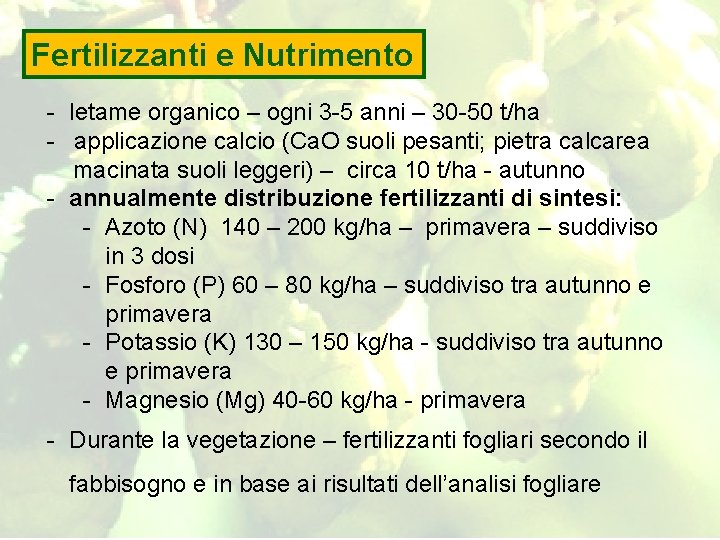 Fertilizzanti e Nutrimento

- letame organico – ogni 3-5 anni – 30-50 t/ha
- applicazione calcio (CaO suoli pesanti; pietra calcarea macinata suoli leggeri) – circa 10 t/ha - autunno
- annualmente distribuzione fertilizzanti di sintesi:
- Azoto (N) 140 – 200 kg/ha – primavera – suddiviso in 3 dosi
- Fosforo (P) 60 – 80 kg/ha – suddiviso tra autunno e primavera
- Potassio (K) 130 – 150 kg/ha - suddiviso tra autunno e primavera
- Magnesio (Mg) 40-60 kg/ha - primavera
- Durante la vegetazione – fertilizzanti fogliari secondo il fabbisogno e in base ai risultati dell'analisi fogliare